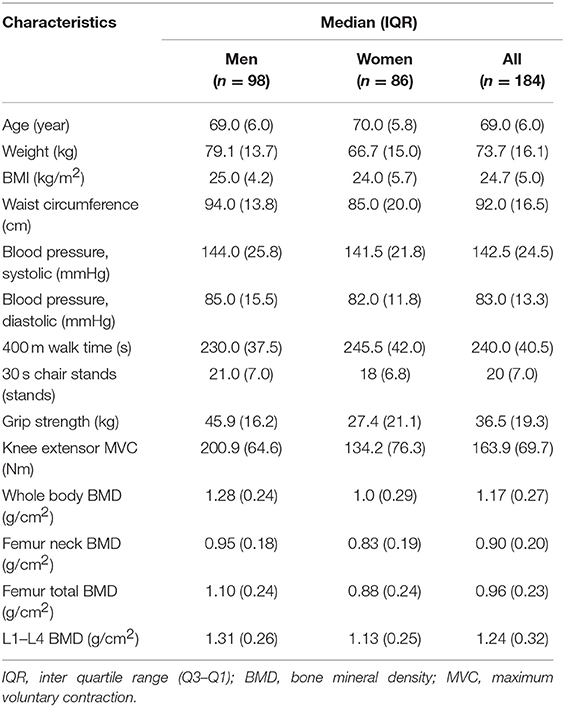 | Characteristics | Median (IQR) | | |
|---|---|---|---|
| | Men ($n$ = 98) | Women ($n$ = 86) | All ($n$ = 184) |
| Age (year) | 69.0 (6.0) | 70.0 (5.8) | 69.0 (6.0) |
| Weight (kg) | 79.1 (13.7) | 66.7 (15.0) | 73.7 (16.1) |
| BMI (kg/m$^2$) | 25.0 (4.2) | 24.0 (5.7) | 24.7 (5.0) |
| Waist circumference (cm) | 94.0 (13.8) | 85.0 (20.0) | 92.0 (16.5) |
| Blood pressure, systolic (mmHg) | 144.0 (25.8) | 141.5 (21.8) | 142.5 (24.5) |
| Blood pressure, diastolic (mmHg) | 85.0 (15.5) | 82.0 (11.8) | 83.0 (13.3) |
| 400 m walk time (s) | 230.0 (37.5) | 245.5 (42.0) | 240.0 (40.5) |
| 30 s chair stands (stands) | 21.0 (7.0) | 18 (6.8) | 20 (7.0) |
| Grip strength (kg) | 45.9 (16.2) | 27.4 (21.1) | 36.5 (19.3) |
| Knee extensor MVC (Nm) | 200.9 (64.6) | 134.2 (76.3) | 163.9 (69.7) |
| Whole body BMD (g/cm$^2$) | 1.28 (0.24) | 1.0 (0.29) | 1.17 (0.27) |
| Femur neck BMD (g/cm$^2$) | 0.95 (0.18) | 0.83 (0.19) | 0.90 (0.20) |
| Femur total BMD (g/cm$^2$) | 1.10 (0.24) | 0.88 (0.24) | 0.96 (0.23) |
| L1–L4 BMD (g/cm$^2$) | 1.31 (0.26) | 1.13 (0.25) | 1.24 (0.32) |

IQR, inter quartile range (Q3–Q1); BMD, bone mineral density; MVC, maximum voluntary contraction.